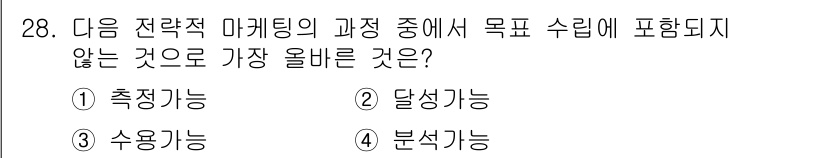 28. 다음 전략적 마케팅의 과정 중에서 목표 수립에 포함되지 않는 것으로 가장 올바른 것은?

① 측정가능 ② 달성가능

③ 수용가능 ④ 분석가능